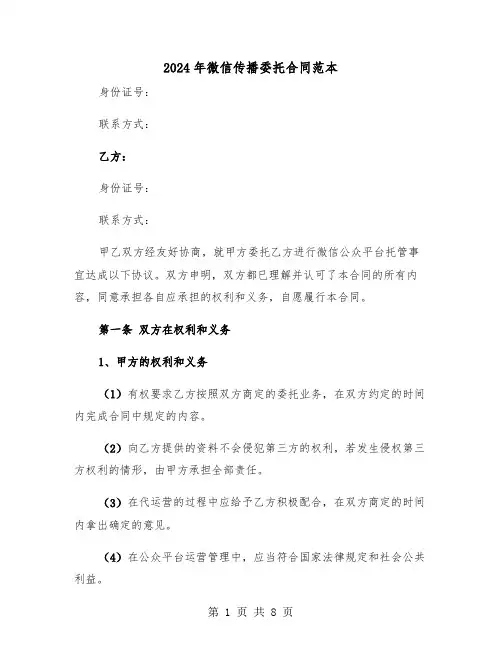 2024年微信传播委托合同范本

身份证号：

联系方式：

乙方：

身份证号：

联系方式：

甲乙双方经友好协商，就甲方委托乙方进行微信公众平台托管事宜达成以下协议。双方申明，双方都已理解并认可了本合同的所有内容，同意承担各自应承担的权利和义务，自愿履行本合同。

第一条 双方在权利和义务

1、甲方的权利和义务

（1）有权要求乙方按照双方商定的委托业务，在双方约定的时间内完成合同中规定的内容。

（2）向乙方提供的资料不会侵犯第三方的权利，若发生侵权第三方权利的情形，由甲方承担全部责任。

（3）在代运营的过程中应给予乙方积极配合，在双方商定的时间内拿出确定的意见。

（4）在公众平台运营管理中，应当符合国家法律规定和社会公共利益。

第 1 页 共 8 页